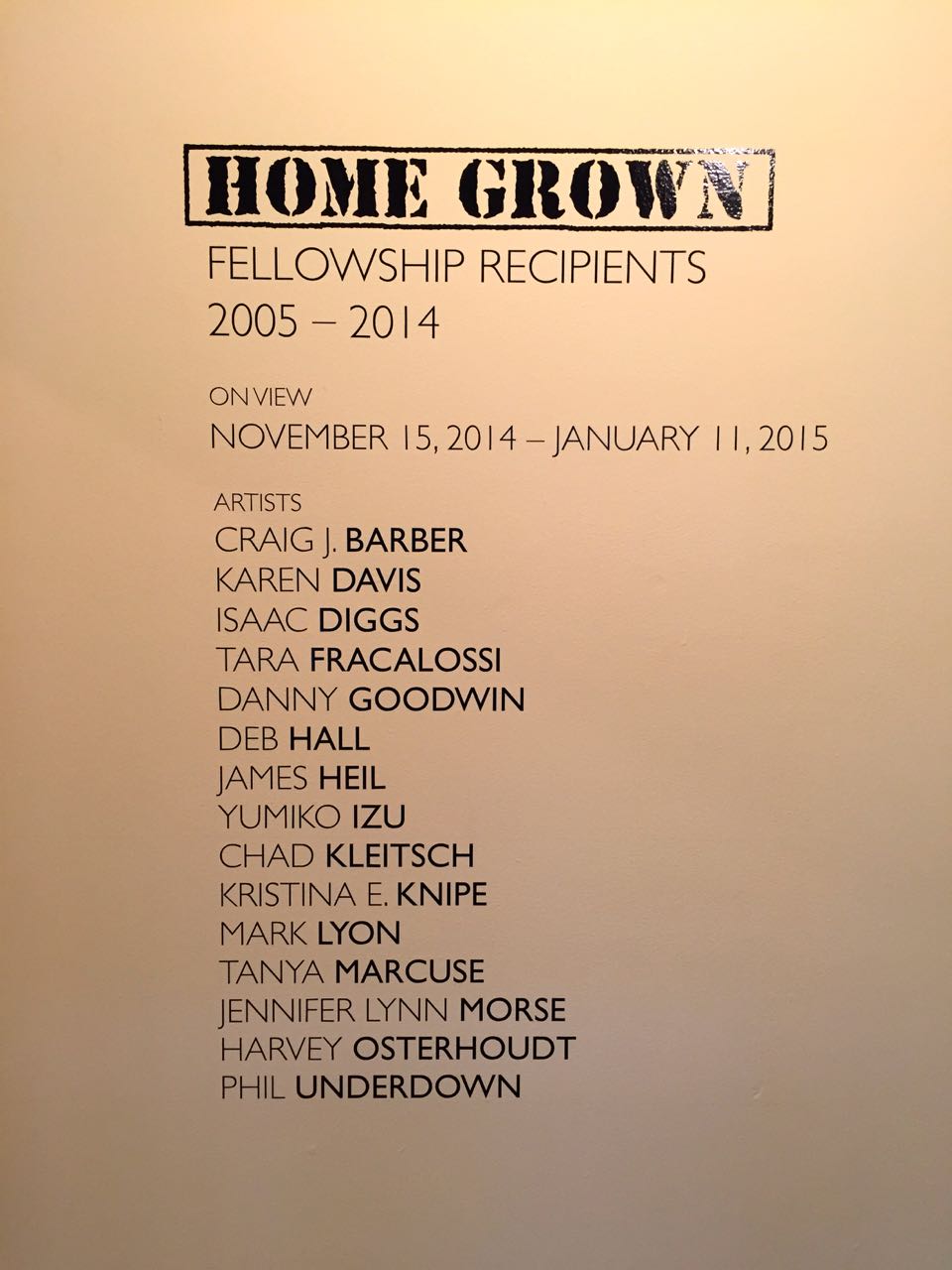 HOME GROWN

FELLOWSHIP RECIPIENTS
2005 – 2014

ON VIEW
NOVEMBER 15, 2014 – JANUARY 11, 2015

ARTISTS
CRAIG J. BARBER
KAREN DAVIS
ISAAC DIGGS
TARA FRACALOSSI
DANNY GOODWIN
DEB HALL
JAMES HEIL
YUMIKO IZU
CHAD KLEITSCH
KRISTINA E. KNIPE
MARK LYON
TANYA MARCUSE
JENNIFER LYNN MORSE
HARVEY OSTERHOUDT
PHIL UNDERDOWN